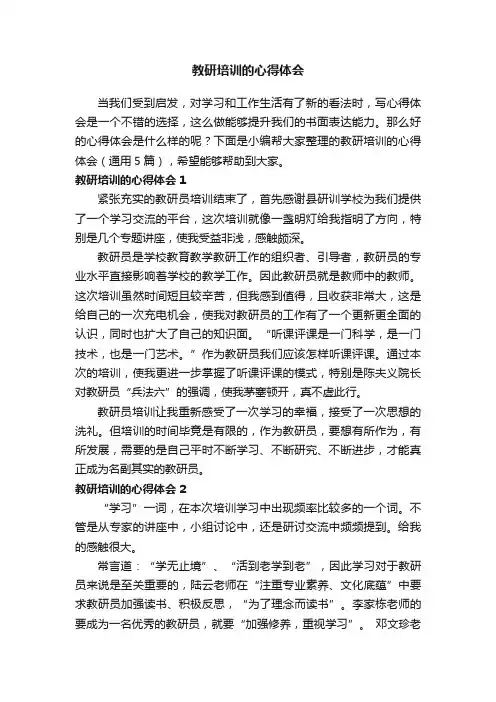 教研培训的心得体会

当我们受到启发，对学习和工作生活有了新的看法时，写心得体会是一个不错的选择，这么做能够提升我们的书面表达能力。那么好的心得体会是什么样的呢？下面是小编帮大家整理的教研培训的心得体会（通用5篇），希望能够帮助到大家。

教研培训的心得体会1

紧张充实的教研员培训结束了，首先感谢县研训学校为我们提供了一个学习交流的平台，这次培训就像一盏明灯给我指明了方向，特别是几个专题讲座，使我受益非浅，感触颇深。

教研员是学校教育教学教研工作的组织者、引导者，教研员的专业水平直接影响着学校的教学工作。因此教研员就是教师中的教师。这次培训虽然时间短且较辛苦，但我感到值得，且收获非常大，这是给自己的一次充电机会，使我对教研员的工作有了一个更新更全面的认识，同时也扩大了自己的知识面。“听课评课是一门科学，是一门技术，也是一门艺术。”作为教研员我们应该怎样听课评课。通过本次的培训，使我更进一步掌握了听课评课的模式，特别是陈夫义院长对教研员“兵法六”的强调，使我茅塞顿开，真不虚此行。

教研员培训让我重新感受了一次学习的幸福，接受了一次思想的洗礼。但培训的时间毕竟是有限的，作为教研员，要想有所作为，有所发展，需要的是自己平时不断学习、不断研究、不断进步，才能真正成为名副其实的教研员。

教研培训的心得体会2

“学习”一词，在本次培训学习中出现频率比较多的一个词。不管是从专家的讲座中，小组讨论中，还是研讨交流中频频提到。给我的感触很大。

常言道：“学无止境”、“活到老学到老”，因此学习对于教研员来说是至关重要的，陆云老师在“注重专业素养、文化底蕴”中要求教研员加强读书、积极反思，“为了理念而读书”。李家栋老师的要成为一名优秀的教研员，就要“加强修养，重视学习”。邓文珍老